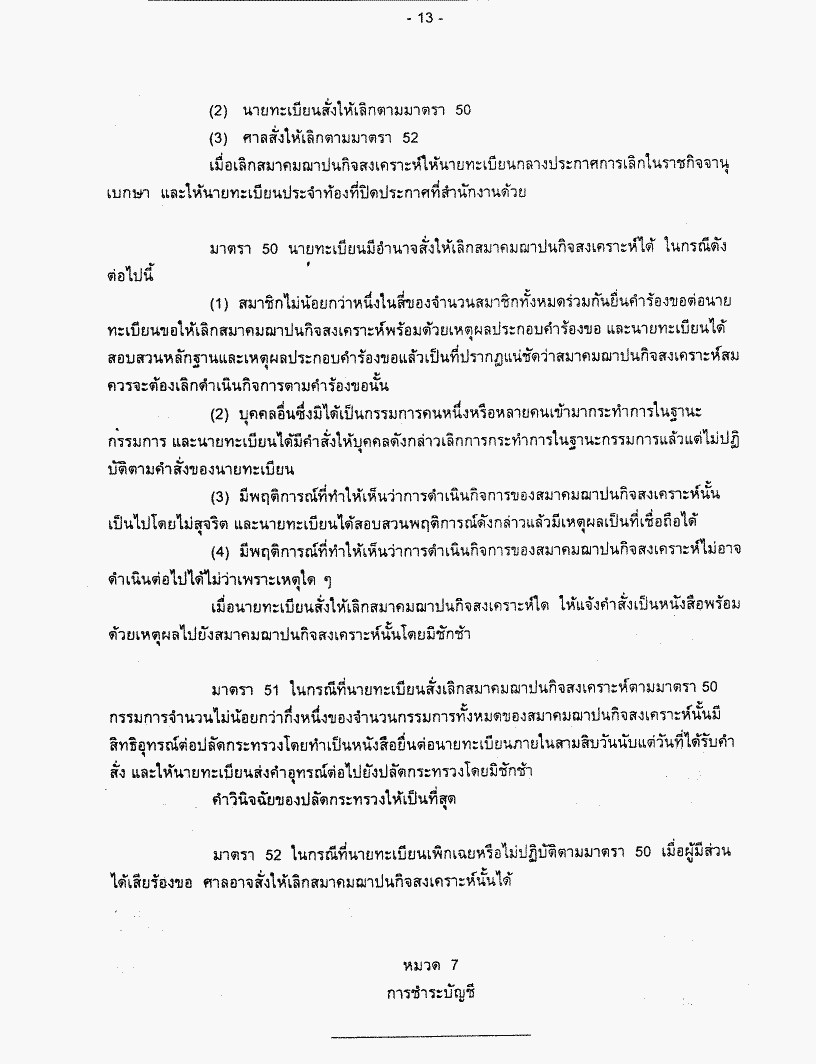 - 13 -

(2) นายทะเบียนสั่งให้เลิกตามมาตรา 50

(3) ศาลสั่งให้เลิกตามมาตรา 52

เมื่อเลิกสมาคมฌาปนกิจสงเคราะห์ให้นายทะเบียนกลางประกาศการเลิกในราชกิจจานุเบกษา และให้นายทะเบียนประจำท้องที่ปิดประกาศที่สำนักงานด้วย

มาตรา 50 นายทะเบียนมีอำนาจสั่งให้เลิกสมาคมฌาปนกิจสงเคราะห์ได้ ในกรณีดังต่อไปนี้

(1) สมาชิกไม่น้อยกว่าหนึ่งในสี่ของจำนวนสมาชิกทั้งหมดร่วมกันยื่นคำร้องขอต่อนายทะเบียนขอให้เลิกสมาคมฌาปนกิจสงเคราะห์พร้อมด้วยเหตุผลประกอบคำร้องขอ และนายทะเบียนได้สอบสวนหลักฐานและเหตุผลประกอบคำร้องขอแล้วเป็นที่ปรากฏแน่ชัดว่าสมาคมฌาปนกิจสงเคราะห์สมควรจะต้องเลิกดำเนินกิจการตามคำร้องขอนั้น

(2) บุคคลอื่นซึ่งมิได้เป็นกรรมการคนหนึ่งหรือหลายคนเข้ามากระทำการในฐานะกรรมการ และนายทะเบียนได้มีคำสั่งให้บุคคลดังกล่าวเลิกการกระทำการในฐานะกรรมการแล้วแต่ไม่ปฏิบัติตามคำสั่งของนายทะเบียน

(3) มีพฤติการณ์ที่ทำให้เห็นว่าการดำเนินกิจการของสมาคมฌาปนกิจสงเคราะห์นั้นเป็นไปโดยไม่สุจริต และนายทะเบียนได้สอบสวนพฤติการณ์ดังกล่าวแล้วมีเหตุผลเป็นที่เชื่อถือได้

(4) มีพฤติการณ์ที่ทำให้เห็นว่าการดำเนินกิจการของสมาคมฌาปนกิจสงเคราะห์ไม่อาจดำเนินต่อไปได้ไม่ว่าเพราะเหตุใด ๆ

เมื่อนายทะเบียนสั่งให้เลิกสมาคมฌาปนกิจสงเคราะห์ใด ให้แจ้งคำสั่งเป็นหนังสือพร้อมด้วยเหตุผลไปยังสมาคมฌาปนกิจสงเคราะห์นั้นโดยมิชักช้า

มาตรา 51 ในกรณีที่นายทะเบียนสั่งเลิกสมาคมฌาปนกิจสงเคราะห์ตามมาตรา 50 กรรมการจำนวนไม่น้อยกว่ากึ่งหนึ่งของจำนวนกรรมการทั้งหมดของสมาคมฌาปนกิจสงเคราะห์นั้นมีสิทธิอุทธรณ์ต่อปลัดกระทรวงโดยทำเป็นหนังสือยื่นต่อนายทะเบียนภายในสามสิบวันนับแต่วันที่ได้รับคำสั่ง และให้นายทะเบียนส่งคำอุทธรณ์ต่อไปยังปลัดกระทรวงโดยมิชักช้า

คำวินิจฉัยของปลัดกระทรวงให้เป็นที่สุด

มาตรา 52 ในกรณีที่นายทะเบียนเพิกเฉยหรือไม่ปฏิบัติตามมาตรา 50 เมื่อผู้มีส่วนได้เสียร้องขอ ศาลอาจสั่งให้เลิกสมาคมฌาปนกิจสงเคราะห์นั้นได้

หมวด 7
การชำระบัญชี